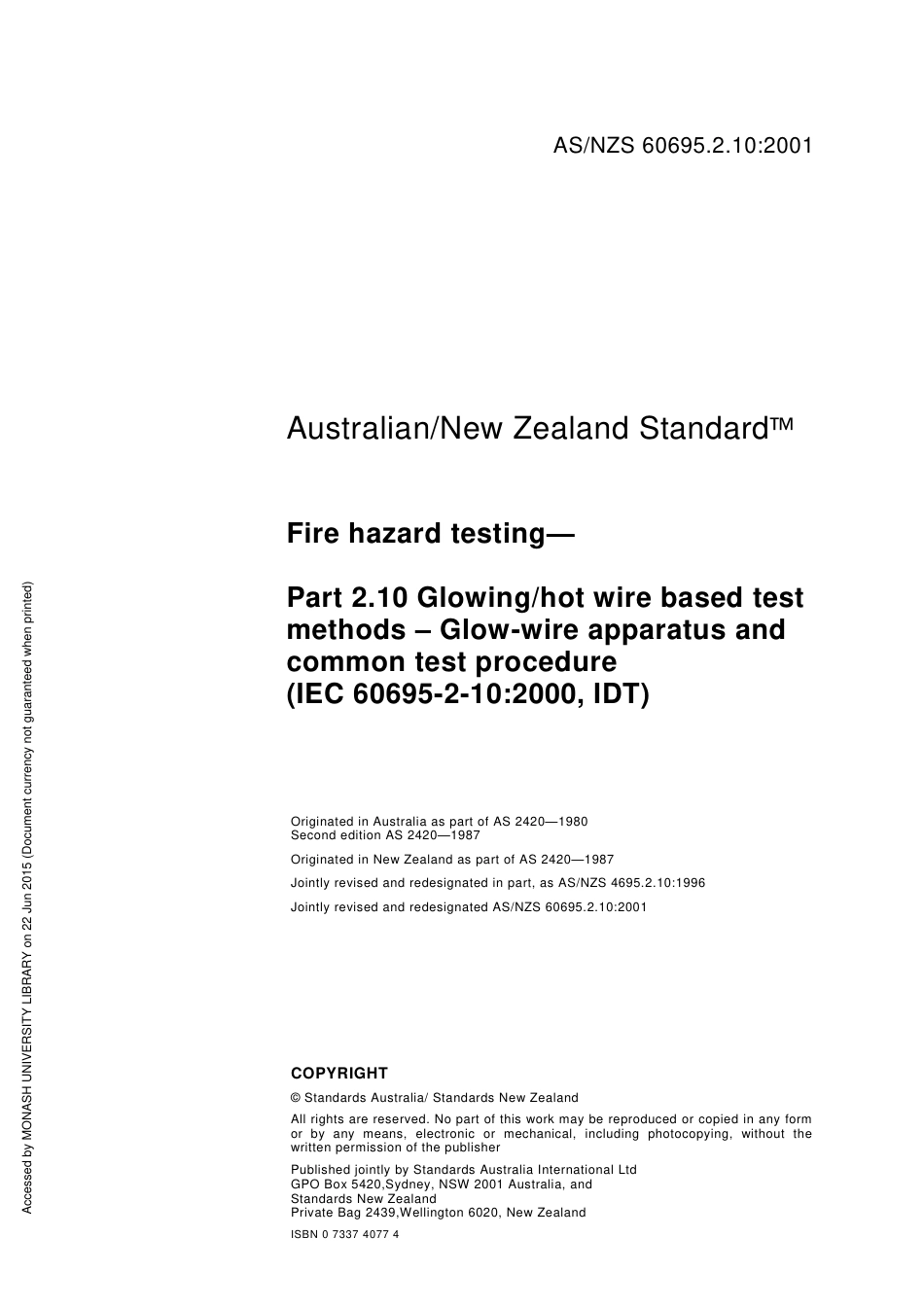 AS/NZS 60695.2.10:2001

Australian/New Zealand Standard™

Fire hazard testing—

Part 2.10 Glowing/hot wire based test methods – Glow-wire apparatus and common test procedure (IEC 60695-2-10:2000, IDT)

Originated in Australia as part of AS 2420—1980
Second edition AS 2420—1987

Originated in New Zealand as part of AS 2420—1987

Jointly revised and redesignated in part, as AS/NZS 4695.2.10:1996

Jointly revised and redesignated AS/NZS 60695.2.10:2001

COPYRIGHT

© Standards Australia/ Standards New Zealand

All rights are reserved. No part of this work may be reproduced or copied in any form or by any means, electronic or mechanical, including photocopying, without the written permission of the publisher

Published jointly by Standards Australia International Ltd
GPO Box 5420,Sydney, NSW 2001 Australia, and
Standards New Zealand
Private Bag 2439,Wellington 6020, New Zealand

ISBN 0 7337 4077 4

Accessed by MONASH UNIVERSITY LIBRARY on 22 Jun 2015 (Document currency not guaranteed when printed)